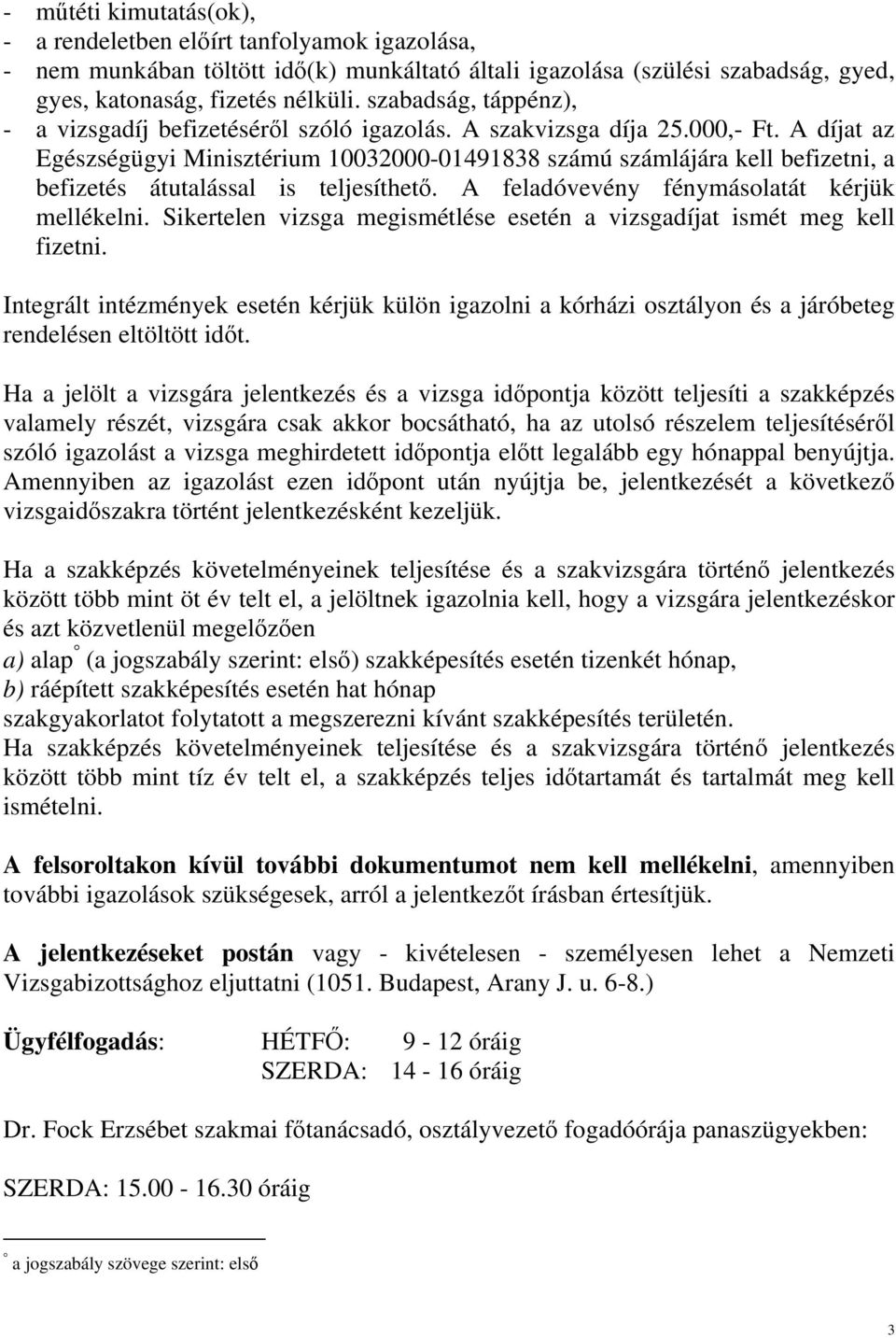 - műtéti kimutatás(ok),
- a rendeletben előírt tanfolyamok igazolása,
- nem munkában töltött idő(k) munkáltató általi igazolása (szülési szabadság, gyed, gyes, katonaság, fizetés nélküli. szabadság, táppénz),
- a vizsgadíj befizetéséről szóló igazolás. A szakvizsga díja 25.000,- Ft. A díjat az Egészségügyi Minisztérium 10032000-01491838 számú számlájára kell befizetni, a befizetés átutalással is teljesíthető. A feladóvevény fénymásolatát kérjük mellékelni. Sikertelen vizsga megismétlése esetén a vizsgadíjat ismét meg kell fizetni.

Integrált intézmények esetén kérjük külön igazolni a kórházi osztályon és a járóbeteg rendelésen eltöltött időt.

Ha a jelölt a vizsgára jelentkezés és a vizsga időpontja között teljesíti a szakképzés valamely részét, vizsgára csak akkor bocsátható, ha az utolsó részelem teljesítéséről szóló igazolást a vizsga meghirdetett időpontja előtt legalább egy hónappal benyújtja. Amennyiben az igazolást ezen időpont után nyújtja be, jelentkezését a következő vizsgaidőszakra történt jelentkezésként kezeljük.

Ha a szakképzés követelményeinek teljesítése és a szakvizsgára történő jelentkezés között több mint öt év telt el, a jelöltnek igazolnia kell, hogy a vizsgára jelentkezéskor és azt közvetlenül megelőzően
a) alap° (a jogszabály szerint: első) szakképesítés esetén tizenkét hónap,
b) ráépített szakképesítés esetén hat hónap
szakgyakorlatot folytatott a megszerezni kívánt szakképesítés területén.
Ha szakképzés követelményeinek teljesítése és a szakvizsgára történő jelentkezés között több mint tíz év telt el, a szakképzés teljes időtartamát és tartalmát meg kell ismételni.

A felsoroltakon kívül további dokumentumot nem kell mellékelni, amennyiben további igazolások szükségesek, arról a jelentkezőt írásban értesítjük.

A jelentkezéseket postán vagy - kivételesen - személyesen lehet a Nemzeti Vizsgabizottsághoz eljuttatni (1051. Budapest, Arany J. u. 6-8.)

Ügyfélfogadás: HÉTFŐ: 9 - 12 óráig
SZERDA: 14 - 16 óráig

Dr. Fock Erzsébet szakmai főtanácsadó, osztályvezető fogadóórája panaszügyekben:

SZERDA: 15.00 - 16.30 óráig

° a jogszabály szövege szerint: első

3